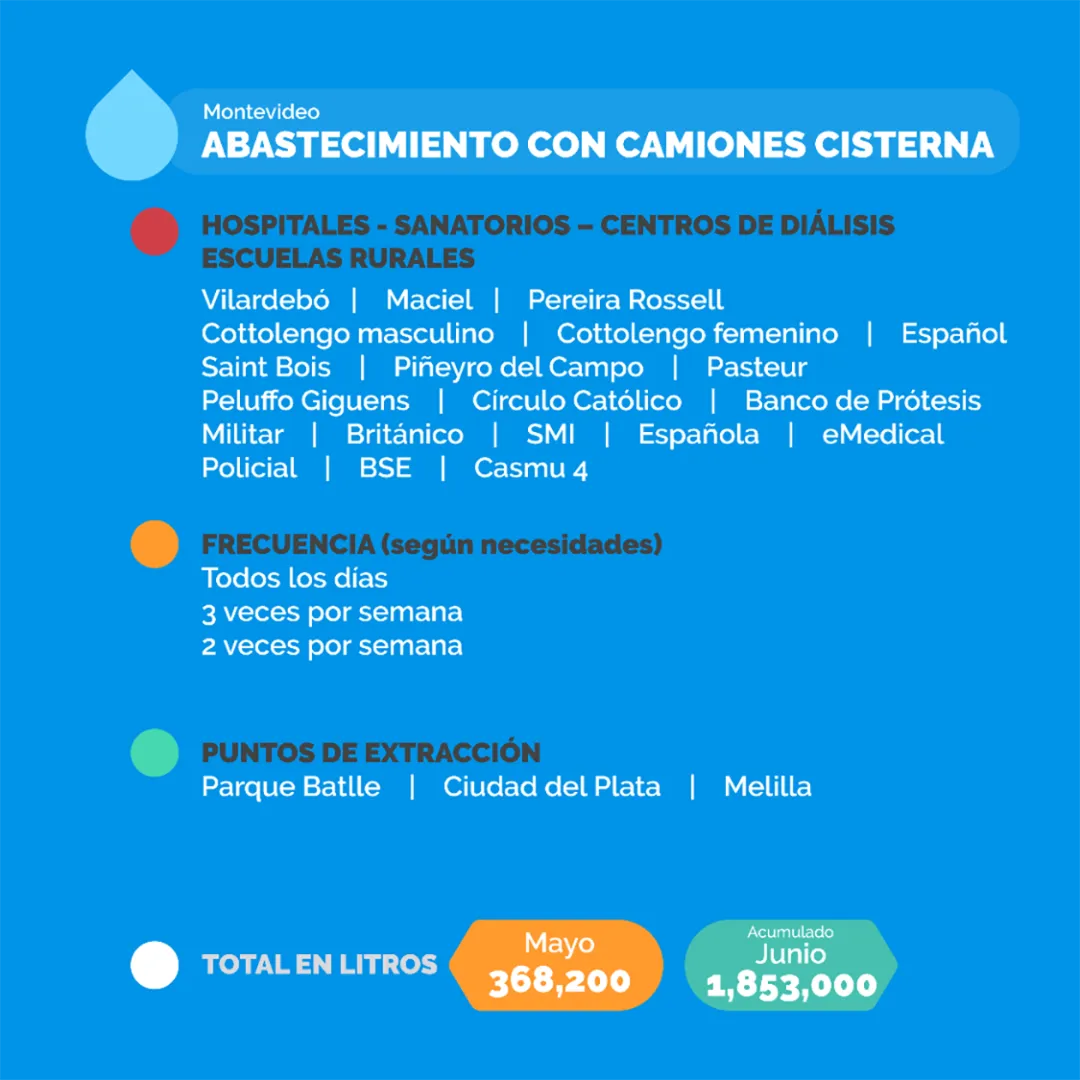 Montevideo
ABASTECIMIENTO CON CAMIONES CISTERNA

HOSPITALES - SANATORIOS – CENTROS DE DIÁLISIS
ESCUELAS RURALES
Vilardebó | Maciel | Pereira Rossell
Cottolengo masculino | Cottolengo femenino | Español
Saint Bois | Piñeyro del Campo | Pasteur
Peluffo Giguens | Círculo Católico | Banco de Prótesis
Militar | Británico | SMI | Española | eMedical
Policial | BSE | Casmu 4

FRECUENCIA (según necesidades)
Todos los días
3 veces por semana
2 veces por semana

PUNTOS DE EXTRACCIÓN
Parque Batlle | Ciudad del Plata | Melilla

TOTAL EN LITROS
Mayo
368,200
Acumulado
Junio
1,853,000